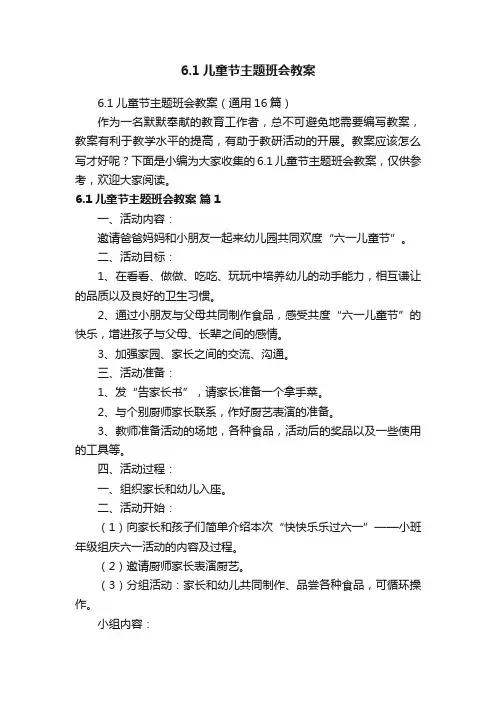 6.1 儿童节主题班会教案

6.1 儿童节主题班会教案（通用 16 篇）

作为一名默默奉献的教育工作者，总不可避免地需要编写教案，教案有利于教学水平的提高，有助于教研活动的开展。教案应该怎么写才好呢？下面是小编为大家收集的 6.1 儿童节主题班会教案，仅供参考，欢迎大家阅读。

6.1 儿童节主题班会教案 篇 1

一、活动内容：

邀请爸爸妈妈和小朋友一起来幼儿园共同欢度“六一儿童节”。

二、活动目标：

1、在看看、做做、吃吃、玩玩中培养幼儿的动手能力，相互谦让的品质以及良好的卫生习惯。

2、通过小朋友与父母共同制作食品，感受共度“六一儿童节”的快乐，增进孩子与父母、长辈之间的感情。

3、加强家园、家长之间的交流、沟通。

三、活动准备：

1、发“告家长书”，请家长准备一个拿手菜。

2、与个别厨师家长联系，作好厨艺表演的准备。

3、教师准备活动的场地，各种食品，活动后的奖品以及一些使用的工具等。

四、活动过程：

一、组织家长和幼儿入座。

二、活动开始：

（1）向家长和孩子们简单介绍本次“快快乐乐过六一”——小班年级组庆六一活动的内容及过程。

（2）邀请厨师家长表演厨艺。

（3）分组活动：家长和幼儿共同制作、品尝各种食品，可循环操作。

小组内容：